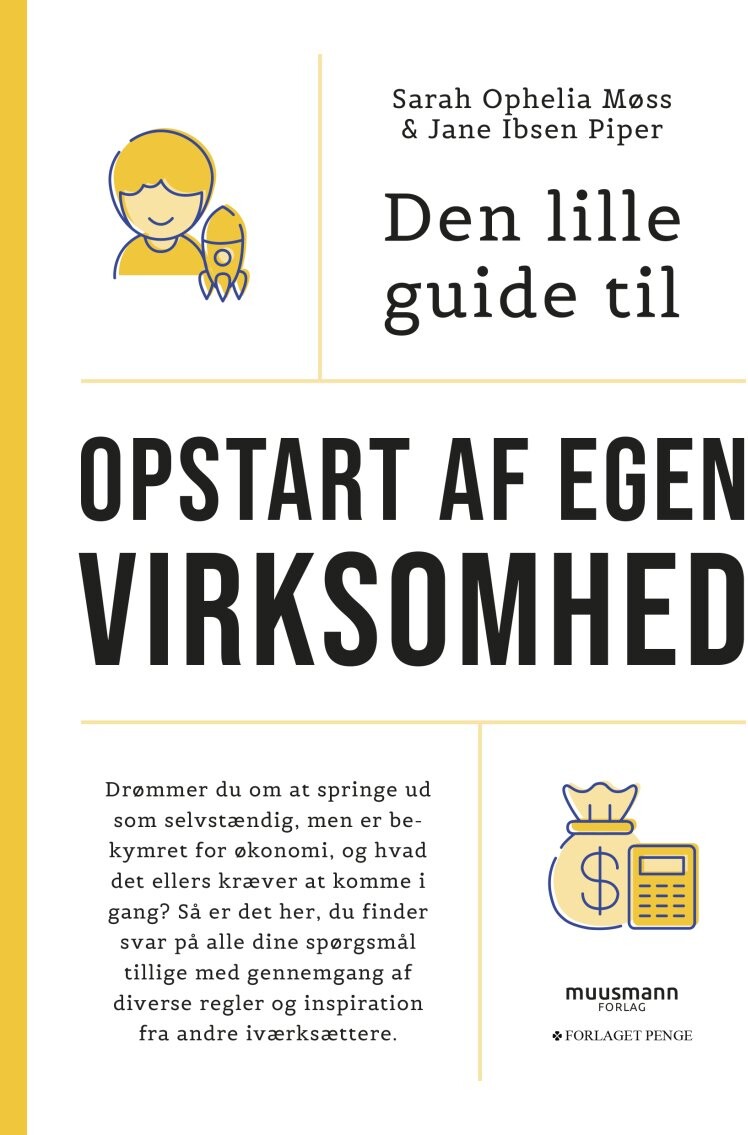 Sarah Ophelia Møss
& Jane Ibsen Piper

Den lille guide til

OPSTART AF EGEN
VIRKSOMHED

Drømmer du om at springe ud som selvstændig, men er bekymret for økonomi, og hvad det ellers kræver at komme i gang? Så er det her, du finder svar på alle dine spørgsmål tillige med gennemgang af diverse regler og inspiration fra andre iværksættere.

$

muusmann
FORLAG

FORLAGET PENGE